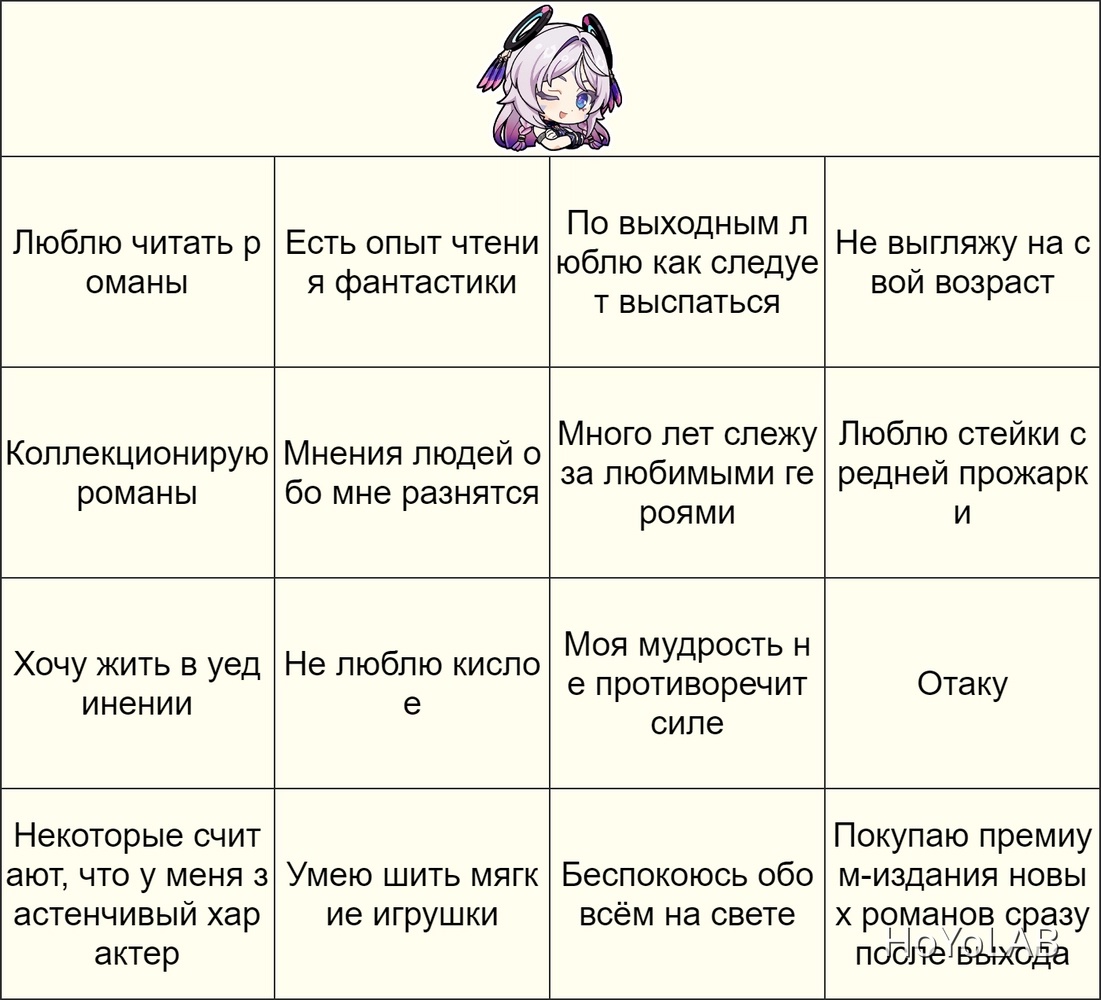 | Люблю читать романы | Есть опыт чтения фантастики | По выходным люблю как следует выспаться | Не выгляжу на свой возраст |
|---|---|---|---|
| Коллекционирую романы | Мнения людей обо мне разнятся | Много лет слежу за любимыми героями | Люблю стейки средней прожарки |
| Хочу жить в уединении | Не люблю кислое | Моя мудрость не противоречит силе | Отаку |
| Некоторые считают, что у меня застенчивый характер | Умею шить мягкие игрушки | Беспокоюсь обо всём на свете | Покупаю премиум-издания новых романов сразу после выхода |

HoYoLAB